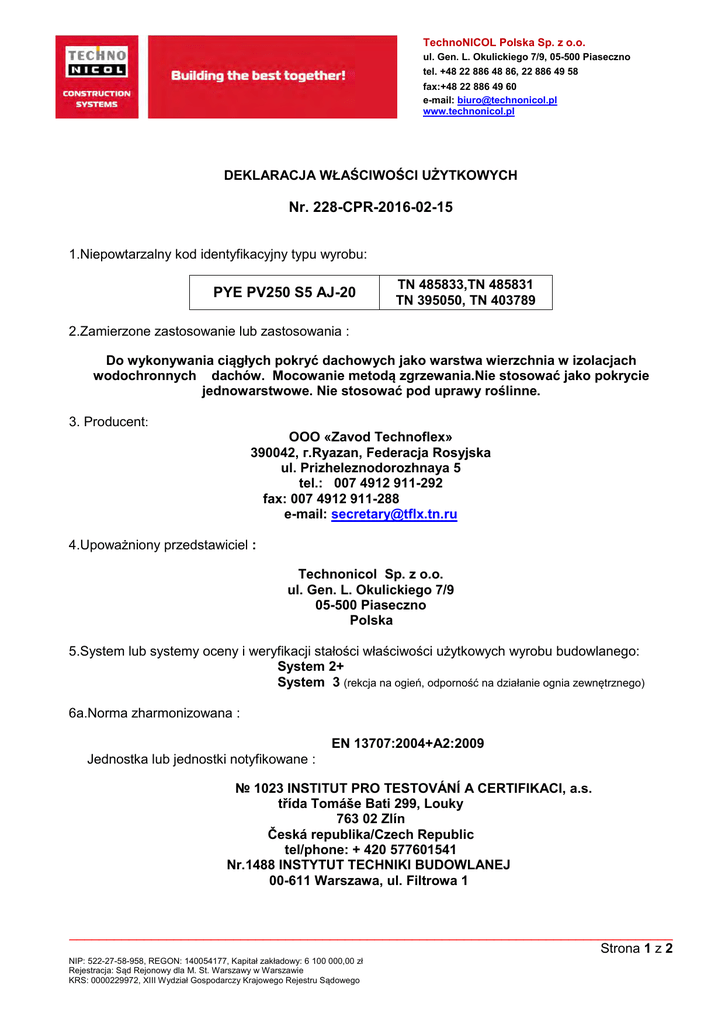 TECHNO NICOL CONSTRUCTION SYSTEMS

Building the best together!

TechnoNICOL Polska Sp. z o.o.
ul. Gen. L. Okulickiego 7/9, 05-500 Piaseczno
tel. +48 22 886 48 86, 22 886 49 58
fax:+48 22 886 49 60
e-mail: biuro@technonicol.pl
www.technonicol.pl

DEKLARACJA WŁAŚCIWOŚCI UŻYTKOWYCH

Nr. 228-CPR-2016-02-15

1.Niepowtarzalny kod identyfikacyjny typu wyrobu:

| PYE PV250 S5 AJ-20 | TN 485833,TN 485831 TN 395050, TN 403789 |
|---|---|

2.Zamierzone zastosowanie lub zastosowania :

Do wykonywania ciągłych pokryć dachowych jako warstwa wierzchnia w izolacjach wodochronnych dachów. Mocowanie metodą zgrzewania.Nie stosować jako pokrycie jednowarstwowe. Nie stosować pod uprawy roślinne.

3. Producent:

OOO «Zavod Technoflex»
390042, r.Ryazan, Federacja Rosyjska
ul. Prizheleznodorozhnaya 5
tel.: 007 4912 911-292
fax: 007 4912 911-288
e-mail: secretary@tflx.tn.ru

4.Upoważniony przedstawiciel :

Technonicol Sp. z o.o.
ul. Gen. L. Okulickiego 7/9
05-500 Piaseczno
Polska

5.System lub systemy oceny i weryfikacji stałości właściwości użytkowych wyrobu budowlanego:
System 2+
System 3 (rekcja na ogień, odporność na działanie ognia zewnętrznego)

6a.Norma zharmonizowana :

EN 13707:2004+A2:2009

Jednostka lub jednostki notyfikowane :

№ 1023 INSTITUT PRO TESTOVÁNÍ A CERTIFIKACI, a.s.
třída Tomáše Bati 299, Louky
763 02 Zlín
Česká republika/Czech Republic
tel/phone: + 420 577601541
Nr.1488 INSTYTUT TECHNIKI BUDOWLANEJ
00-611 Warszawa, ul. Filtrowa 1

Strona 1 z 2

NIP: 522-27-58-958, REGON: 140054177, Kapitał zakładowy: 6 100 000,00 zł
Rejestracja: Sąd Rejonowy dla M. St. Warszawy w Warszawie
KRS: 0000229972, XIII Wydział Gospodarczy Krajowego Rejestru Sądowego